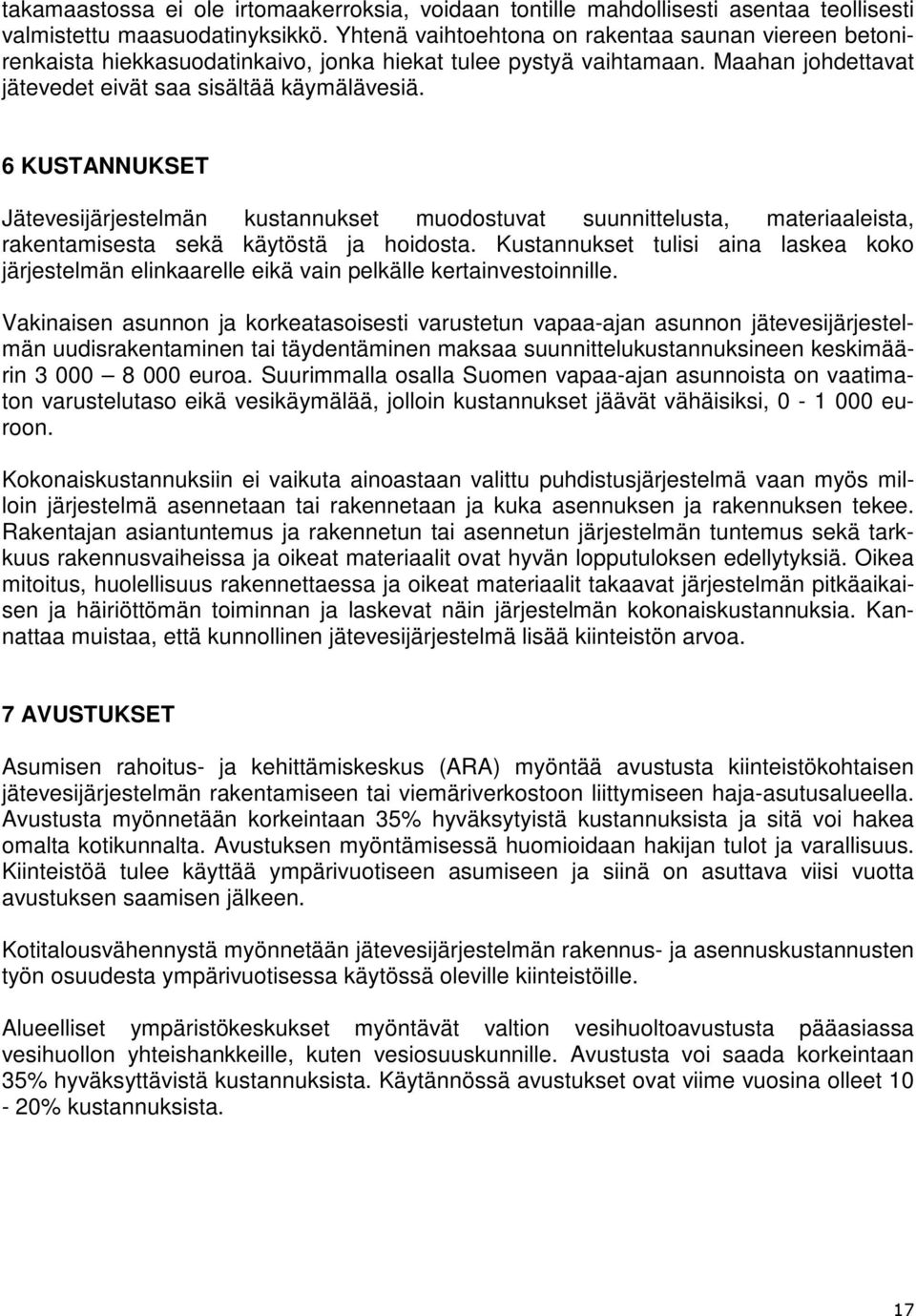 takamaastossa ei ole irtomaakerroksia, voidaan tontille mahdollisesti asentaa teollisesti valmistettu maasuodatinyksikkö. Yhtenä vaihtoehtona on rakentaa saunan viereen betonirenkaista hiekkasuodatinkaivo, jonka hiekat tulee pystyä vaihtamaan. Maahan johdettavat jätevedet eivät saa sisältää käymälävesiä.

6 KUSTANNUKSET

Jätevesijärjestelmän kustannukset muodostuvat suunnittelusta, materiaaleista, rakentamisesta sekä käytöstä ja hoidosta. Kustannukset tulisi aina laskea koko järjestelmän elinkaarelle eikä vain pelkälle kertainvestoinnille.

Vakinaisen asunnon ja korkeatasoisesti varustetun vapaa-ajan asunnon jätevesijärjestelmän uudisrakentaminen tai täydentäminen maksaa suunnittelukustannuksineen keskimäärin 3 000 – 8 000 euroa. Suurimmalla osalla Suomen vapaa-ajan asunnoista on vaatimaton varustelutaso eikä vesikäymälää, jolloin kustannukset jäävät vähäisiksi, 0 - 1 000 euroon.

Kokonaiskustannuksiin ei vaikuta ainoastaan valittu puhdistusjärjestelmä vaan myös milloin järjestelmä asennetaan tai rakennetaan ja kuka asennuksen ja rakennuksen tekee. Rakentajan asiantuntemus ja rakennetun tai asennetun järjestelmän tuntemus sekä tarkkuus rakennusvaiheissa ja oikeat materiaalit ovat hyvän lopputuloksen edellytyksiä. Oikea mitoitus, huolellisuus rakennettaessa ja oikeat materiaalit takaavat järjestelmän pitkäaikaisen ja häiriöttömän toiminnan ja laskevat näin järjestelmän kokonaiskustannuksia. Kannattaa muistaa, että kunnollinen jätevesijärjestelmä lisää kiinteistön arvoa.

7 AVUSTUKSET

Asumisen rahoitus- ja kehittämiskeskus (ARA) myöntää avustusta kiinteistökohtaisen jätevesijärjestelmän rakentamiseen tai viemäriverkostoon liittymiseen haja-asutusalueella. Avustusta myönnetään korkeintaan 35% hyväksytyistä kustannuksista ja sitä voi hakea omalta kotikunnalta. Avustuksen myöntämisessä huomioidaan hakijan tulot ja varallisuus. Kiinteistöä tulee käyttää ympärivuotiseen asumiseen ja siinä on asuttava viisi vuotta avustuksen saamisen jälkeen.

Kotitalousvähennystä myönnetään jätevesijärjestelmän rakennus- ja asennuskustannusten työn osuudesta ympärivuotisessa käytössä oleville kiinteistöille.

Alueelliset ympäristökeskukset myöntävät valtion vesihuoltoavustusta pääasiassa vesihuollon yhteishankkeille, kuten vesiosuuskunnille. Avustusta voi saada korkeintaan 35% hyväksyttävistä kustannuksista. Käytännössä avustukset ovat viime vuosina olleet 10 - 20% kustannuksista.

17